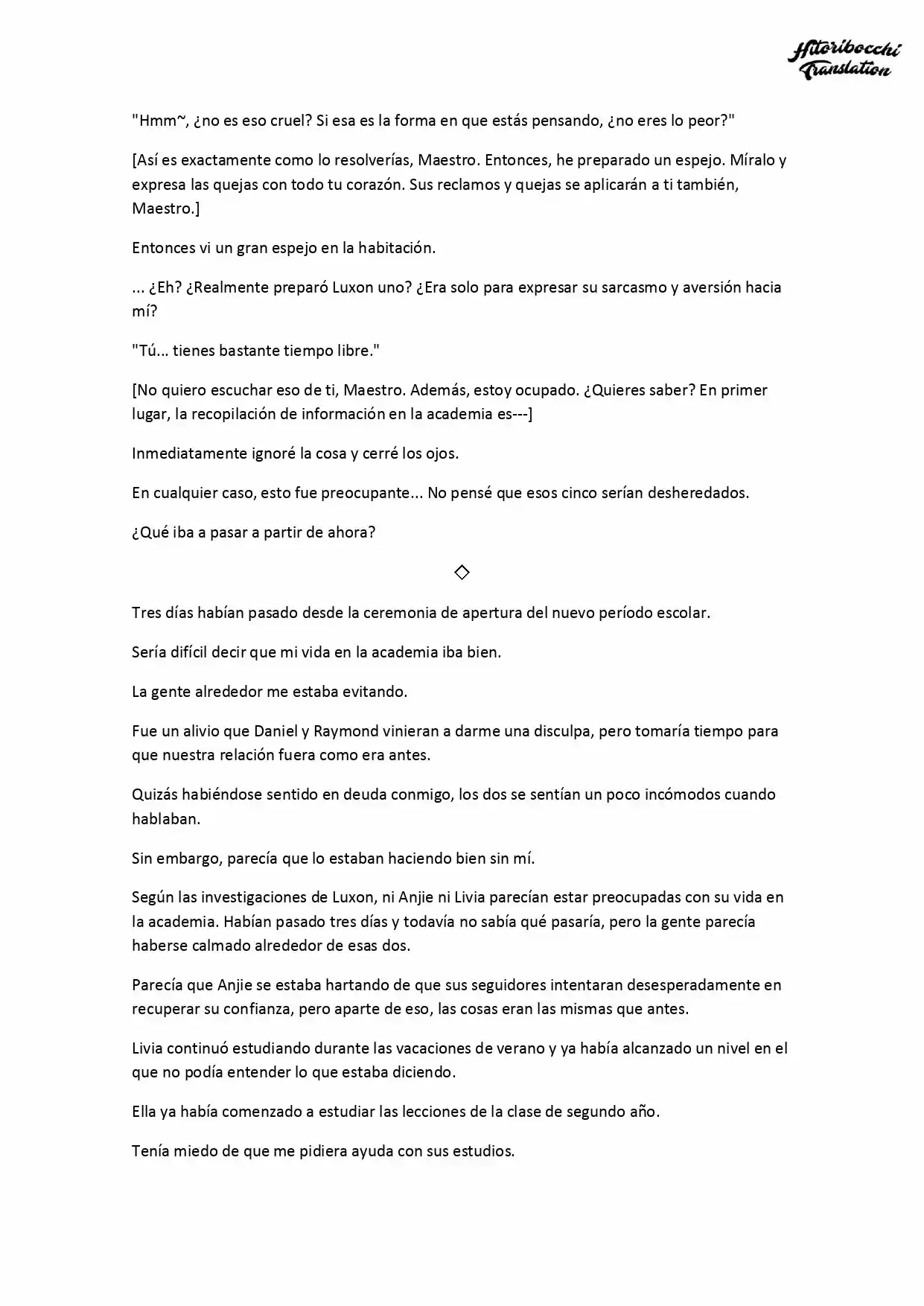 Hitoribocchi Translation

"Hmm~, ¿no es eso cruel? Si esa es la forma en que estás pensando, ¿no eres lo peor?"

[Así es exactamente como lo resolverías, Maestro. Entonces, he preparado un espejo. Míralo y expresa las quejas con todo tu corazón. Sus reclamos y quejas se aplicarán a ti también, Maestro.]

Entonces vi un gran espejo en la habitación.

... ¿Eh? ¿Realmente preparó Luxon uno? ¿Era solo para expresar su sarcasmo y aversión hacia mí?

"Tú... tienes bastante tiempo libre."

[No quiero escuchar eso de ti, Maestro. Además, estoy ocupado. ¿Quieres saber? En primer lugar, la recopilación de información en la academia es---]

Inmediatamente ignoré la cosa y cerré los ojos.

En cualquier caso, esto fue preocupante... No pensé que esos cinco serían desheredados.

¿Qué iba a pasar a partir de ahora?

◇

Tres días habían pasado desde la ceremonia de apertura del nuevo período escolar.

Sería difícil decir que mi vida en la academia iba bien.

La gente alrededor me estaba evitando.

Fue un alivio que Daniel y Raymond vinieran a darme una disculpa, pero tomaría tiempo para que nuestra relación fuera como era antes.

Quizás habiéndose sentido en deuda conmigo, los dos se sentían un poco incómodos cuando hablaban.

Sin embargo, parecía que lo estaban haciendo bien sin mí.

Según las investigaciones de Luxon, ni Anjie ni Livia parecían estar preocupadas con su vida en la academia. Habían pasado tres días y todavía no sabía qué pasaría, pero la gente parecía haberse calmado alrededor de esas dos.

Parecía que Anjie se estaba hartando de que sus seguidores intentaran desesperadamente en recuperar su confianza, pero aparte de eso, las cosas eran las mismas que antes.

Livia continuó estudiando durante las vacaciones de verano y ya había alcanzado un nivel en el que no podía entender lo que estaba diciendo.

Ella ya había comenzado a estudiar las lecciones de la clase de segundo año.

Tenía miedo de que me pidiera ayuda con sus estudios.